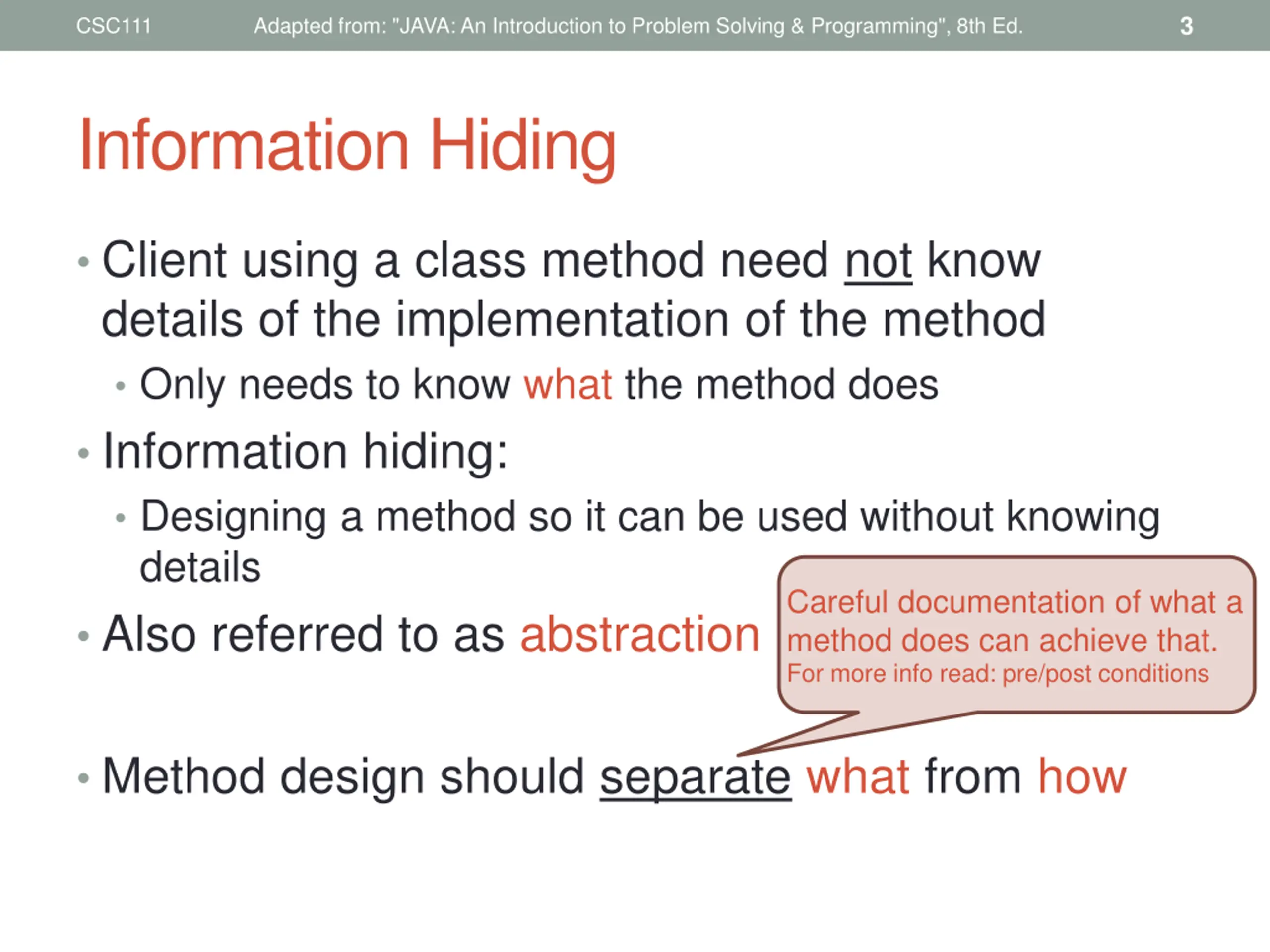 CSC111 Adapted from: "JAVA: An Introduction to Problem Solving & Programming", 8th Ed. 3

Information Hiding

• Client using a class method need not know details of the implementation of the method
  • Only needs to know what the method does
• Information hiding:
  • Designing a method so it can be used without knowing details
• Also referred to as abstraction

Careful documentation of what a method does can achieve that.
For more info read: pre/post conditions

• Method design should separate what from how